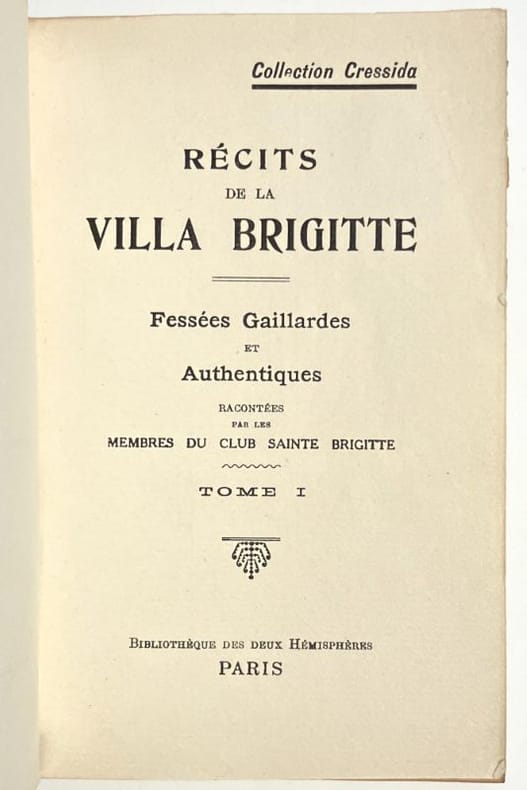 Collection Cressida

RÉCITS
DE LA
VILLA BRIGITTE

Fessées Gaillardes
ET
Authentiques

RACONTÉES
PAR LES
MEMBRES DU CLUB SAINTE BRIGITTE

TOME I

BIBLIOTHÈQUE DES DEUX HÉMISPHÈRES
PARIS